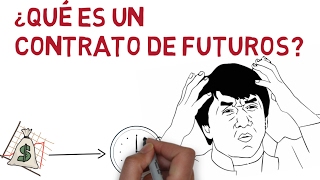 ¿QUÉ ES UN CONTRATO DE FUTUROS?

$